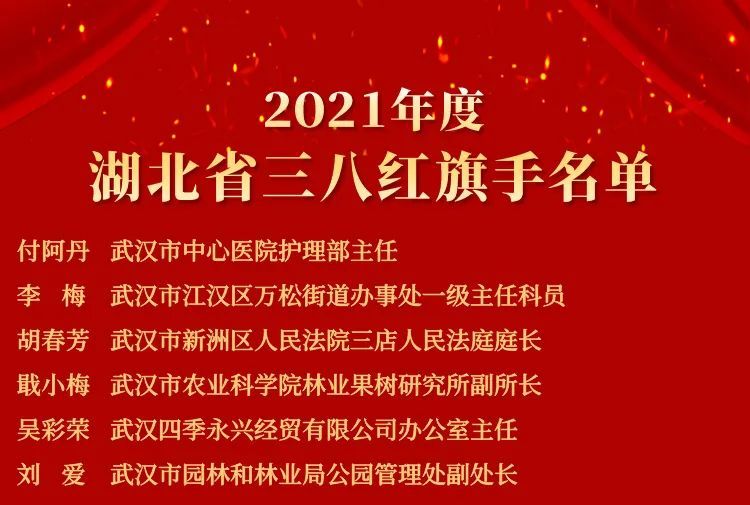 2021年度
湖北省三八红旗手名单

付阿丹　武汉市中心医院护理部主任
李　梅　武汉市江汉区万松街道办事处一级主任科员
胡春芳　武汉市新洲区人民法院三店人民法庭庭长
戢小梅　武汉市农业科学院林业果树研究所副所长
吴彩荣　武汉四季永兴经贸有限公司办公室主任
刘　爱　武汉市园林和林业局公园管理处副处长